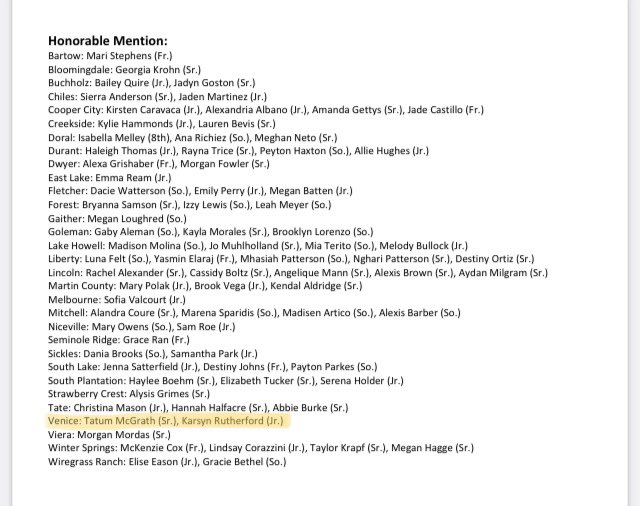 Honorable Mention:
Bartow: Mari Stephens (Fr.)
Bloomingdale: Georgia Krohn (Sr.)
Buchholz: Bailey Quire (Jr.), Jadyn Goston (Sr.)
Chiles: Sierra Anderson (Sr.), Jaden Martinez (Jr.)
Cooper City: Kirsten Caravaca (Jr.), Alexandria Albano (Jr.), Amanda Gettys (Sr.), Jade Castillo (Fr.)
Creekside: Kylie Hammonds (Jr.), Lauren Bevis (Sr.)
Doral: Isabella Melley (8th), Ana Richiez (So.), Meghan Neto (Sr.)
Durant: Haleigh Thomas (Jr.), Rayna Trice (Sr.), Peyton Haxton (So.), Allie Hughes (Jr.)
Dwyer: Alexa Grishaber (Fr.), Morgan Fowler (Sr.)
East Lake: Emma Ream (Jr.)
Fletcher: Dacie Watterson (So.), Emily Perry (Jr.), Megan Batten (Jr.)
Forest: Bryanna Samson (Sr.), Izzy Lewis (So.), Leah Meyer (So.)
Gaither: Megan Loughred (So.)
Goleman: Gaby Aleman (So.), Kayla Morales (Sr.), Brooklyn Lorenzo (So.)
Lake Howell: Madison Molina (So.), Jo Muhlholland (Sr.), Mia Terito (So.), Melody Bullock (Jr.)
Liberty: Luna Felt (So.), Yasmin Elaraj (Fr.), Mhasiah Patterson (So.), Nghari Patterson (Sr.), Destiny Ortiz (Sr.)
Lincoln: Rachel Alexander (Sr.), Cassidy Boltz (Sr.), Angelique Mann (Sr.), Alexis Brown (Sr.), Aydan Milgram (Sr.)
Martin County: Mary Polak (Jr.), Brook Vega (Jr.), Kendal Aldridge (Sr.)
Melbourne: Sofia Valcourt (Jr.)
Mitchell: Alandra Coure (Sr.), Marena Sparidis (So.), Madisen Artico (So.), Alexis Barber (So.)
Niceville: Mary Owens (So.), Sam Roe (Jr.)
Seminole Ridge: Grace Ran (Fr.)
Sickles: Dania Brooks (So.), Samantha Park (Jr.)
South Lake: Jenna Satterfield (Jr.), Destiny Johns (Fr.), Payton Parkes (So.)
South Plantation: Haylee Boehm (Sr.), Elizabeth Tucker (Sr.), Serena Holder (Jr.)
Strawberry Crest: Alysis Grimes (Sr.)
Tate: Christina Mason (Jr.), Hannah Halfacre (Sr.), Abbie Burke (Sr.)
Venice: Tatum McGrath (Sr.), Karsyn Rutherford (Jr.)
Viera: Morgan Mordas (Sr.)
Winter Springs: McKenzie Cox (Fr.), Lindsay Corazzini (Jr.), Taylor Krapf (Sr.), Megan Hagge (Sr.)
Wiregrass Ranch: Elise Eason (Jr.), Gracie Bethel (So.)